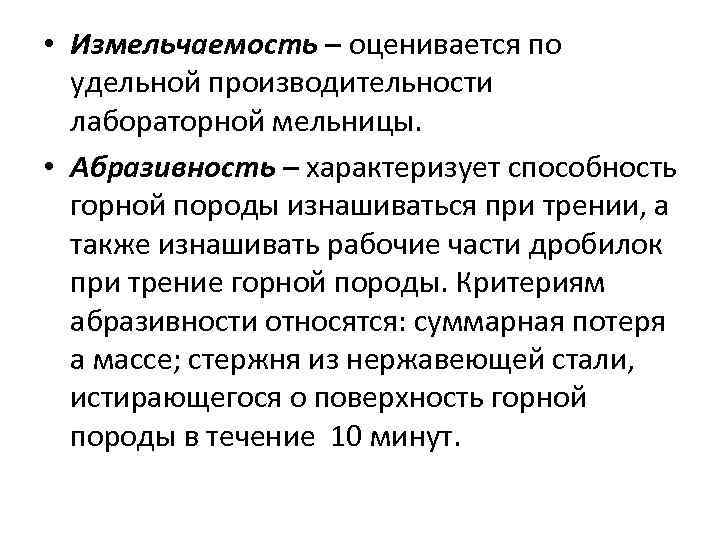 • Измельчаемость – оценивается по удельной производительности лабораторной мельницы.

• Абразивность – характеризует способность горной породы изнашиваться при трении, а также изнашивать рабочие части дробилок при трение горной породы. Критериям абразивности относятся: суммарная потеря а массе; стержня из нержавеющей стали, истирающегося о поверхность горной породы в течение 10 минут.